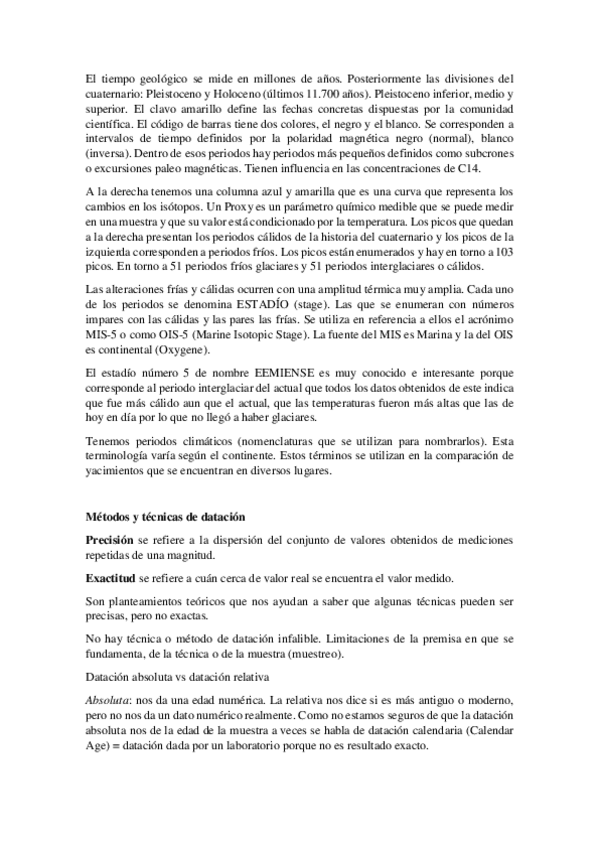 El tiempo geológico se mide en millones de años. Posteriormente las divisiones del cuaternario: Pleistoceno y Holoceno (últimos 11.700 años). Pleistoceno inferior, medio y superior. El clavo amarillo define las fechas concretas dispuestas por la comunidad científica. El código de barras tiene dos colores, el negro y el blanco. Se corresponden a intervalos de tiempo definidos por la polaridad magnética negro (normal), blanco (inversa). Dentro de esos periodos hay periodos más pequeños definidos como subcrones o excursiones paleo magnéticas. Tienen influencia en las concentraciones de C14.

A la derecha tenemos una columna azul y amarilla que es una curva que representa los cambios en los isótopos. Un Proxy es un parámetro químico medible que se puede medir en una muestra y que su valor está condicionado por la temperatura. Los picos que quedan a la derecha presentan los periodos cálidos de la historia del cuaternario y los picos de la izquierda corresponden a periodos fríos. Los picos están enumerados y hay en torno a 103 picos. En torno a 51 periodos fríos glaciares y 51 periodos interglaciares o cálidos.

Las alteraciones frías y cálidas ocurren con una amplitud térmica muy amplia. Cada uno de los periodos se denomina ESTADÍO (stage). Las que se enumeran con números impares con las cálidas y las pares las frías. Se utiliza en referencia a ellos el acrónimo MIS-5 o como OIS-5 (Marine Isotopic Stage). La fuente del MIS es Marina y la del OIS es continental (Oxygene).

El estadío número 5 de nombre EEMIENSE es muy conocido e interesante porque corresponde al periodo interglaciar del actual que todos los datos obtenidos de este indica que fue más cálido aun que el actual, que las temperaturas fueron más altas que las de hoy en día por lo que no llegó a haber glaciares.

Tenemos periodos climáticos (nomenclaturas que se utilizan para nombrarlos). Esta terminología varía según el continente. Estos términos se utilizan en la comparación de yacimientos que se encuentran en diversos lugares.

Métodos y técnicas de datación

Precisión se refiere a la dispersión del conjunto de valores obtenidos de mediciones repetidas de una magnitud.

Exactitud se refiere a cuán cerca de valor real se encuentra el valor medido.

Son planteamientos teóricos que nos ayudan a saber que algunas técnicas pueden ser precisas, pero no exactas.

No hay técnica o método de datación infalible. Limitaciones de la premisa en que se fundamenta, de la técnica o de la muestra (muestreo).

Datación absoluta vs datación relativa

Absoluta: nos da una edad numérica. La relativa nos dice si es más antiguo o moderno, pero no nos da un dato numérico realmente. Como no estamos seguros de que la datación absoluta nos de la edad de la muestra a veces se habla de datación calendaria (Calendar Age) = datación dada por un laboratorio porque no es resultado exacto.